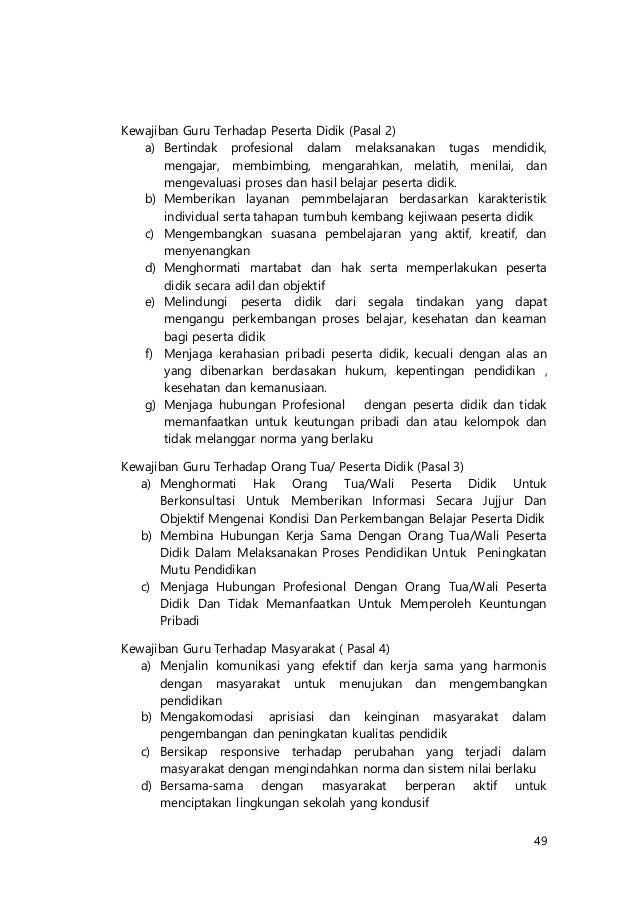 Kewajiban Guru Terhadap Peserta Didik (Pasal 2)
a) Bertindak profesional dalam melaksanakan tugas mendidik, mengajar, membimbing, mengarahkan, melatih, menilai, dan mengevaluasi proses dan hasil belajar peserta didik.
b) Memberikan layanan pemmbelajaran berdasarkan karakteristik individual serta tahapan tumbuh kembang kejiwaan peserta didik
c) Mengembangkan suasana pembelajaran yang aktif, kreatif, dan menyenangkan
d) Menghormati martabat dan hak serta memperlakukan peserta didik secara adil dan objektif
e) Melindungi peserta didik dari segala tindakan yang dapat mengangu perkembangan proses belajar, kesehatan dan keaman bagi peserta didik
f) Menjaga kerahasian pribadi peserta didik, kecuali dengan alas an yang dibenarkan berdasakan hukum, kepentingan pendidikan , kesehatan dan kemanusiaan.
g) Menjaga hubungan Profesional dengan peserta didik dan tidak memanfaatkan untuk keutungan pribadi dan atau kelompok dan tidak melanggar norma yang berlaku

Kewajiban Guru Terhadap Orang Tua/ Peserta Didik (Pasal 3)
a) Menghormati Hak Orang Tua/Wali Peserta Didik Untuk Berkonsultasi Untuk Memberikan Informasi Secara Jujur Dan Objektif Mengenai Kondisi Dan Perkembangan Belajar Peserta Didik
b) Membina Hubungan Kerja Sama Dengan Orang Tua/Wali Peserta Didik Dalam Melaksanakan Proses Pendidikan Untuk Peningkatan Mutu Pendidikan
c) Menjaga Hubungan Profesional Dengan Orang Tua/Wali Peserta Didik Dan Tidak Memanfaatkan Untuk Memperoleh Keuntungan Pribadi

Kewajiban Guru Terhadap Masyarakat ( Pasal 4)
a) Menjalin komunikasi yang efektif dan kerja sama yang harmonis dengan masyarakat untuk menujukan dan mengembangkan pendidikan
b) Mengakomodasi aprisiasi dan keinginan masyarakat dalam pengembangan dan peningkatan kualitas pendidik
c) Bersikap responsive terhadap perubahan yang terjadi dalam masyarakat dengan mengindahkan norma dan sistem nilai berlaku
d) Bersama-sama dengan masyarakat berperan aktif untuk menciptakan lingkungan sekolah yang kondusif

49